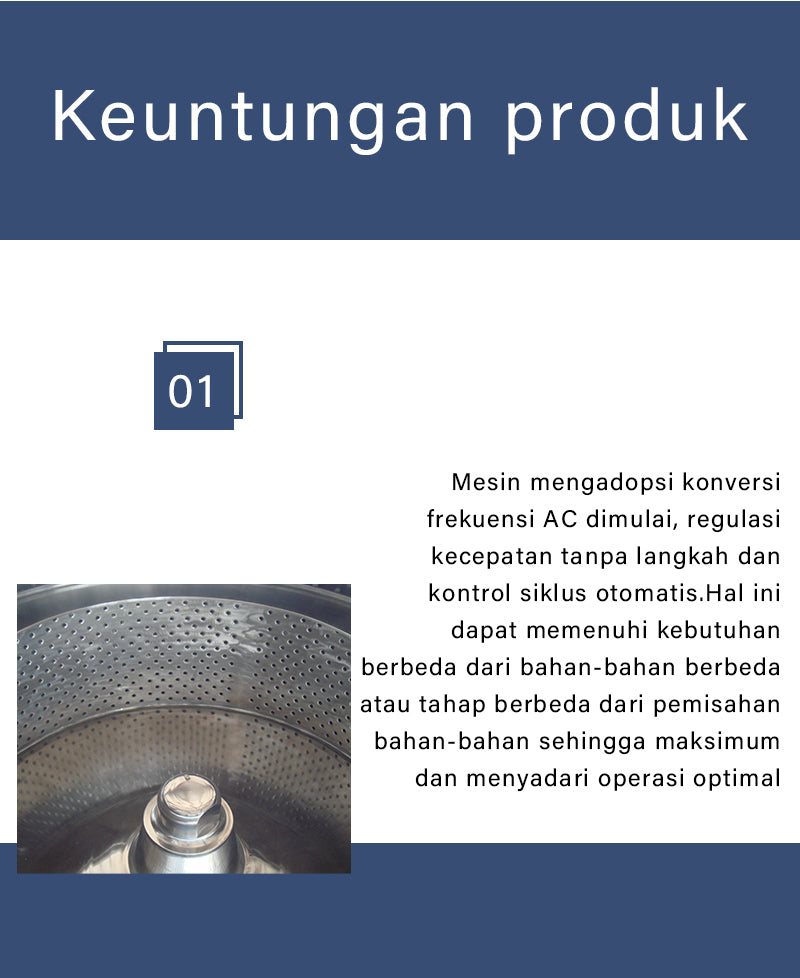 Keuntungan produk

01

Mesin mengadopsi konversi frekuensi AC dimulai, regulasi kecepatan tanpa langkah dan kontrol siklus otomatis.Hal ini dapat memenuhi kebutuhan berbeda dari bahan-bahan berbeda atau tahap berbeda dari pemisahan bahan-bahan sehingga maksimum dan menyadari operasi optimal